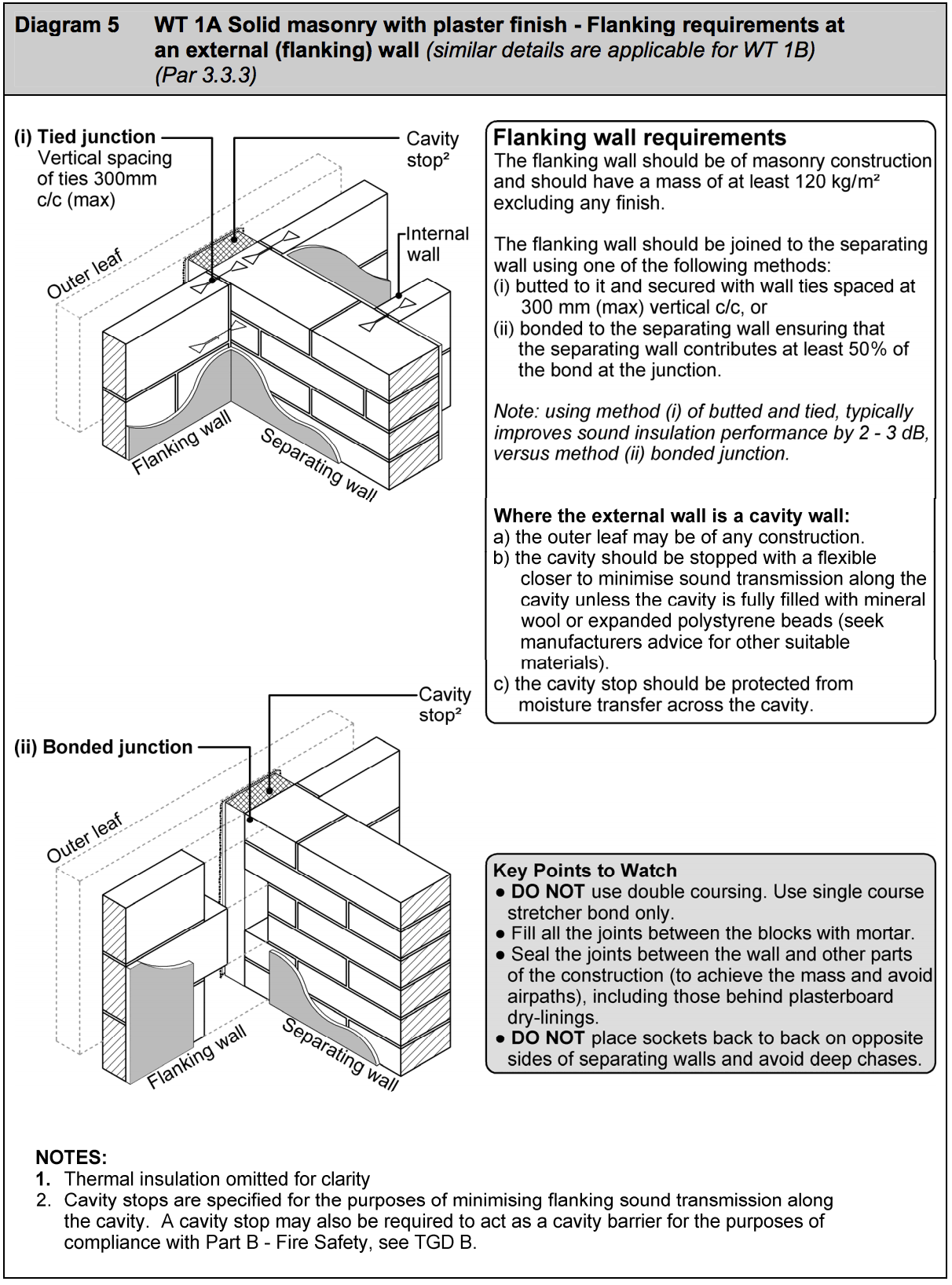 Diagram 5 WT 1A Solid masonry with plaster finish - Flanking requirements at an external (flanking) wall (similar details are applicable for WT 1B) (Par 3.3.3)

(i) Tied junction
Vertical spacing of ties 300mm c/c (max)

Cavity stop²

Internal wall

Outer leaf

Flanking wall

Separating wall

Flanking wall requirements
The flanking wall should be of masonry construction and should have a mass of at least 120 kg/m² excluding any finish.

The flanking wall should be joined to the separating wall using one of the following methods:
(i) butted to it and secured with wall ties spaced at 300 mm (max) vertical c/c, or
(ii) bonded to the separating wall ensuring that the separating wall contributes at least 50% of the bond at the junction.

Note: using method (i) of butted and tied, typically improves sound insulation performance by 2 - 3 dB, versus method (ii) bonded junction.

Where the external wall is a cavity wall:
a) the outer leaf may be of any construction.
b) the cavity should be stopped with a flexible closer to minimise sound transmission along the cavity unless the cavity is fully filled with mineral wool or expanded polystyrene beads (seek manufacturers advice for other suitable materials).
c) the cavity stop should be protected from moisture transfer across the cavity.

Cavity stop²

(ii) Bonded junction

Outer leaf

Flanking wall

Separating wall

Key Points to Watch
● DO NOT use double coursing. Use single course stretcher bond only.
● Fill all the joints between the blocks with mortar.
● Seal the joints between the wall and other parts of the construction (to achieve the mass and avoid airpaths), including those behind plasterboard dry-linings.
● DO NOT place sockets back to back on opposite sides of separating walls and avoid deep chases.

NOTES:
1. Thermal insulation omitted for clarity
2. Cavity stops are specified for the purposes of minimising flanking sound transmission along the cavity. A cavity stop may also be required to act as a cavity barrier for the purposes of compliance with Part B - Fire Safety, see TGD B.